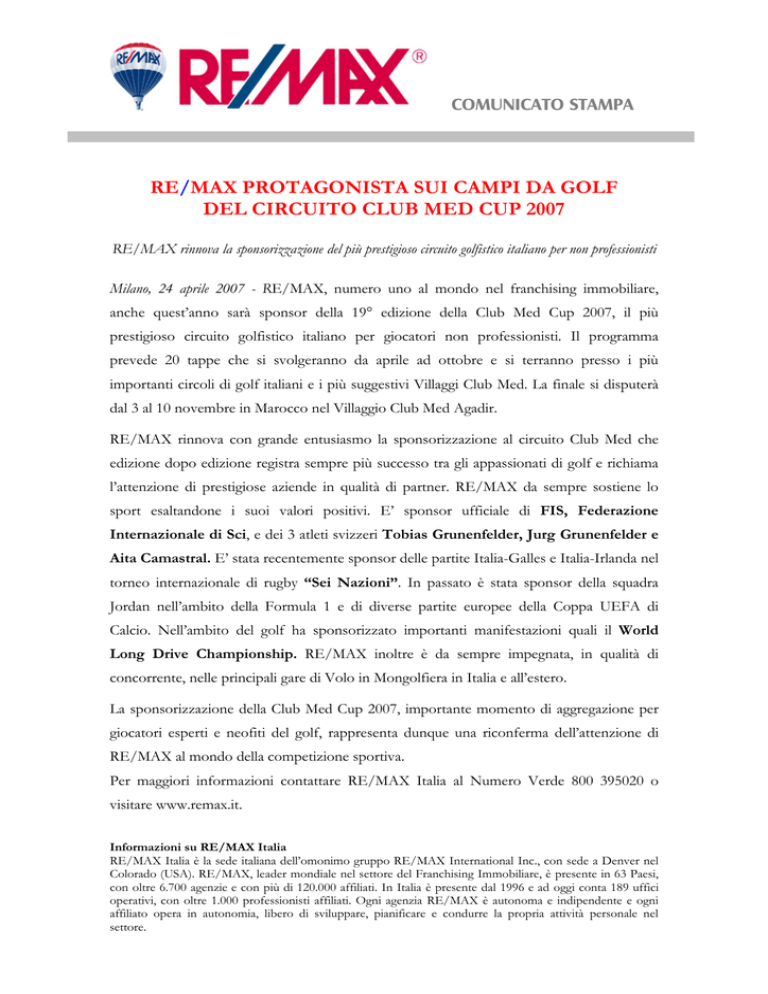 RE/MAX

RE/MAX®

COMUNICATO STAMPA

RE/MAX PROTAGONISTA SUI CAMPI DA GOLF DEL CIRCUITO CLUB MED CUP 2007

RE/MAX rinnova la sponsorizzazione del più prestigioso circuito golfistico italiano per non professionisti

Milano, 24 aprile 2007 - RE/MAX, numero uno al mondo nel franchising immobiliare, anche quest'anno sarà sponsor della 19° edizione della Club Med Cup 2007, il più prestigioso circuito golfistico italiano per giocatori non professionisti. Il programma prevede 20 tappe che si svolgeranno da aprile ad ottobre e si terranno presso i più importanti circoli di golf italiani e i più suggestivi Villaggi Club Med. La finale si disputerà dal 3 al 10 novembre in Marocco nel Villaggio Club Med Agadir.

RE/MAX rinnova con grande entusiasmo la sponsorizzazione al circuito Club Med che edizione dopo edizione registra sempre più successo tra gli appassionati di golf e richiama l'attenzione di prestigiose aziende in qualità di partner. RE/MAX da sempre sostiene lo sport esaltandone i suoi valori positivi. E' sponsor ufficiale di FIS, Federazione Internazionale di Sci, e dei 3 atleti svizzeri Tobias Grunenfelder, Jurg Grunenfelder e Aita Camastral. E' stata recentemente sponsor delle partite Italia-Galles e Italia-Irlanda nel torneo internazionale di rugby "Sei Nazioni". In passato è stata sponsor della squadra Jordan nell'ambito della Formula 1 e di diverse partite europee della Coppa UEFA di Calcio. Nell'ambito del golf ha sponsorizzato importanti manifestazioni quali il World Long Drive Championship. RE/MAX inoltre è da sempre impegnata, in qualità di concorrente, nelle principali gare di Volo in Mongolfiera in Italia e all'estero.

La sponsorizzazione della Club Med Cup 2007, importante momento di aggregazione per giocatori esperti e neofiti del golf, rappresenta dunque una riconferma dell'attenzione di RE/MAX al mondo della competizione sportiva.
Per maggiori informazioni contattare RE/MAX Italia al Numero Verde 800 395020 o visitare www.remax.it.

Informazioni su RE/MAX Italia
RE/MAX Italia è la sede italiana dell'omonimo gruppo RE/MAX International Inc., con sede a Denver nel Colorado (USA). RE/MAX, leader mondiale nel settore del Franchising Immobiliare, è presente in 63 Paesi, con oltre 6.700 agenzie e con più di 120.000 affiliati. In Italia è presente dal 1996 e ad oggi conta 189 uffici operativi, con oltre 1.000 professionisti affiliati. Ogni agenzia RE/MAX è autonoma e indipendente e ogni affiliato opera in autonomia, libero di sviluppare, pianificare e condurre la propria attività personale nel settore.